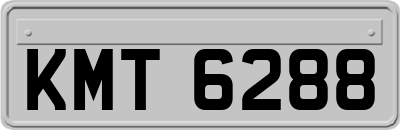 KMT 6288